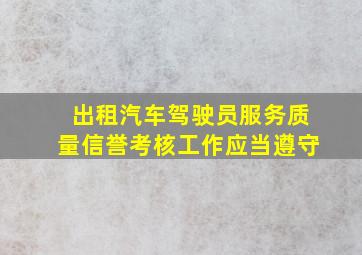 出租汽车驾驶员服务质量信誉考核工作应当遵守